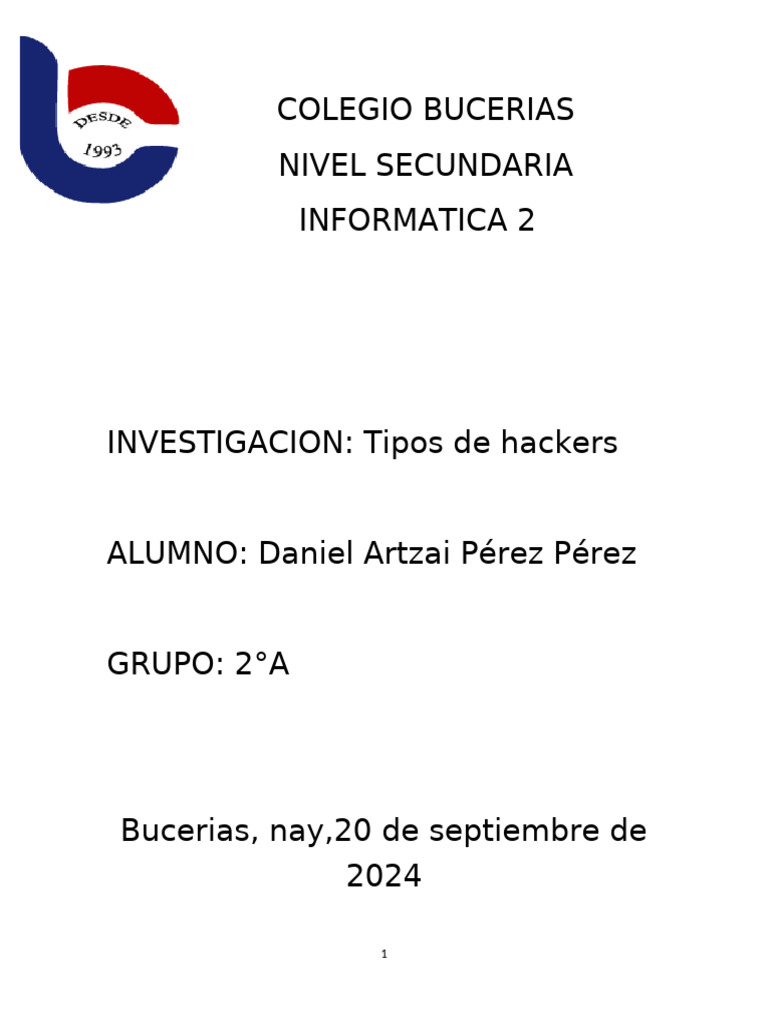 DESDE
1993

COLEGIO BUCERIAS
NIVEL SECUNDARIA
INFORMATICA 2

INVESTIGACION: Tipos de hackers

ALUMNO: Daniel Artzai Pérez Pérez

GRUPO: 2°A

Bucerias, nay,20 de septiembre de 2024

1